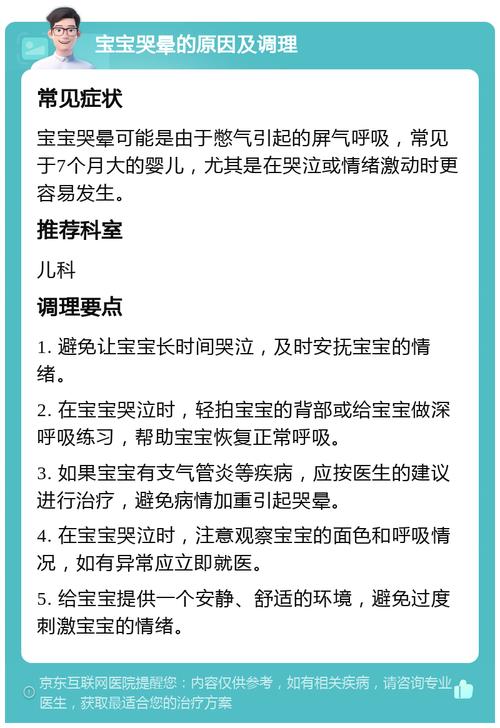 宝宝哭晕的原因及调理

常见症状

宝宝哭晕可能是由于憋气引起的屏气呼吸，常见于7个月大的婴儿，尤其是在哭泣或情绪激动时更容易发生。

推荐科室

儿科

调理要点

1. 避免让宝宝长时间哭泣，及时安抚宝宝的情绪。

2. 在宝宝哭泣时，轻拍宝宝的背部或给宝宝做深呼吸练习，帮助宝宝恢复正常呼吸。

3. 如果宝宝有支气管炎等疾病，应按医生的建议进行治疗，避免病情加重引起哭晕。

4. 在宝宝哭泣时，注意观察宝宝的面色和呼吸情况，如有异常应立即就医。

5. 给宝宝提供一个安静、舒适的环境，避免过度刺激宝宝的情绪。

京东互联网医院提醒您：内容仅供参考，如有相关疾病，请咨询专业医生，获取最适合您的治疗方案